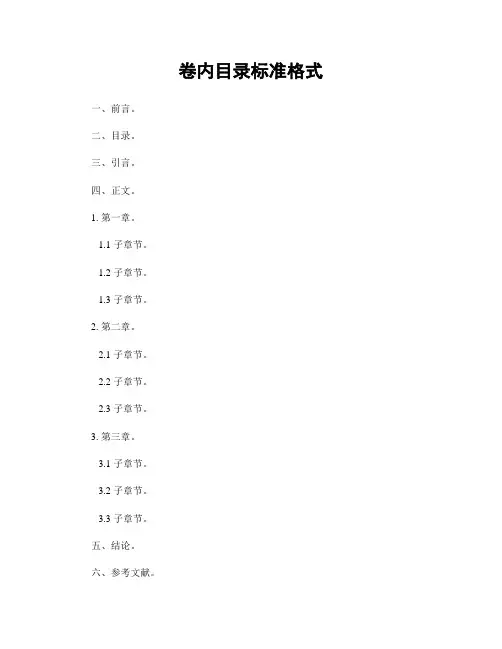 卷内目录标准格式

一、前言。

二、目录。

三、引言。

四、正文。

1.第一章。

1.1子章节。

1.2子章节。

1.3子章节。

2.第二章。

2.1子章节。

2.2子章节。

2.3子章节。

3.第三章。

3.1子章节。

3.2子章节。

3.3子章节。

五、结论。

六、参考文献。